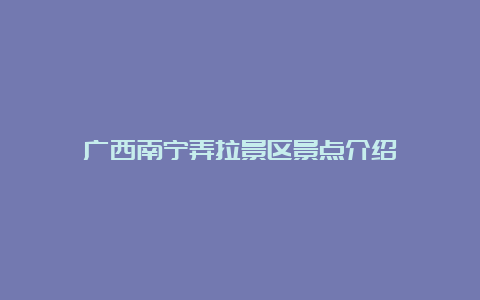 广西南宁弄拉景区景点介绍